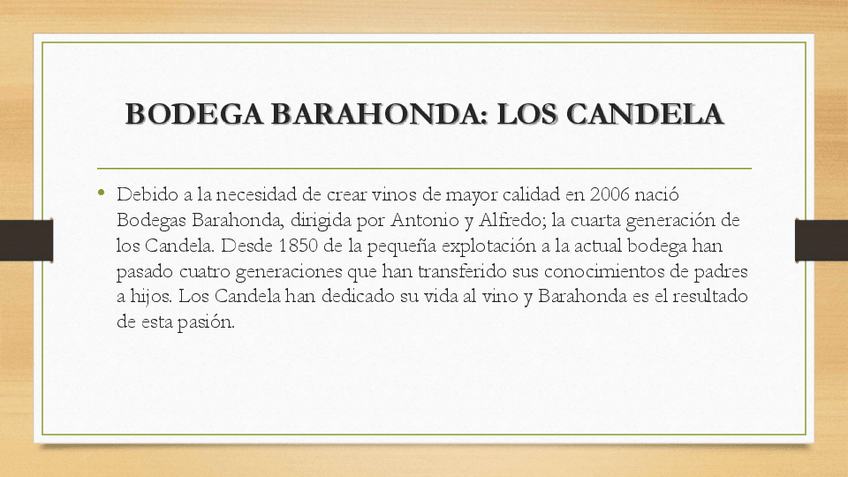 BODEGA BARAHONDA: LOS CANDELA

• Debido a la necesidad de crear vinos de mayor calidad en 2006 nació Bodegas Barahonda, dirigida por Antonio y Alfredo; la cuarta generación de los Candela. Desde 1850 de la pequeña explotación a la actual bodega han pasado cuatro generaciones que han transferido sus conocimientos de padres a hijos. Los Candela han dedicado su vida al vino y Barahonda es el resultado de esta pasión.